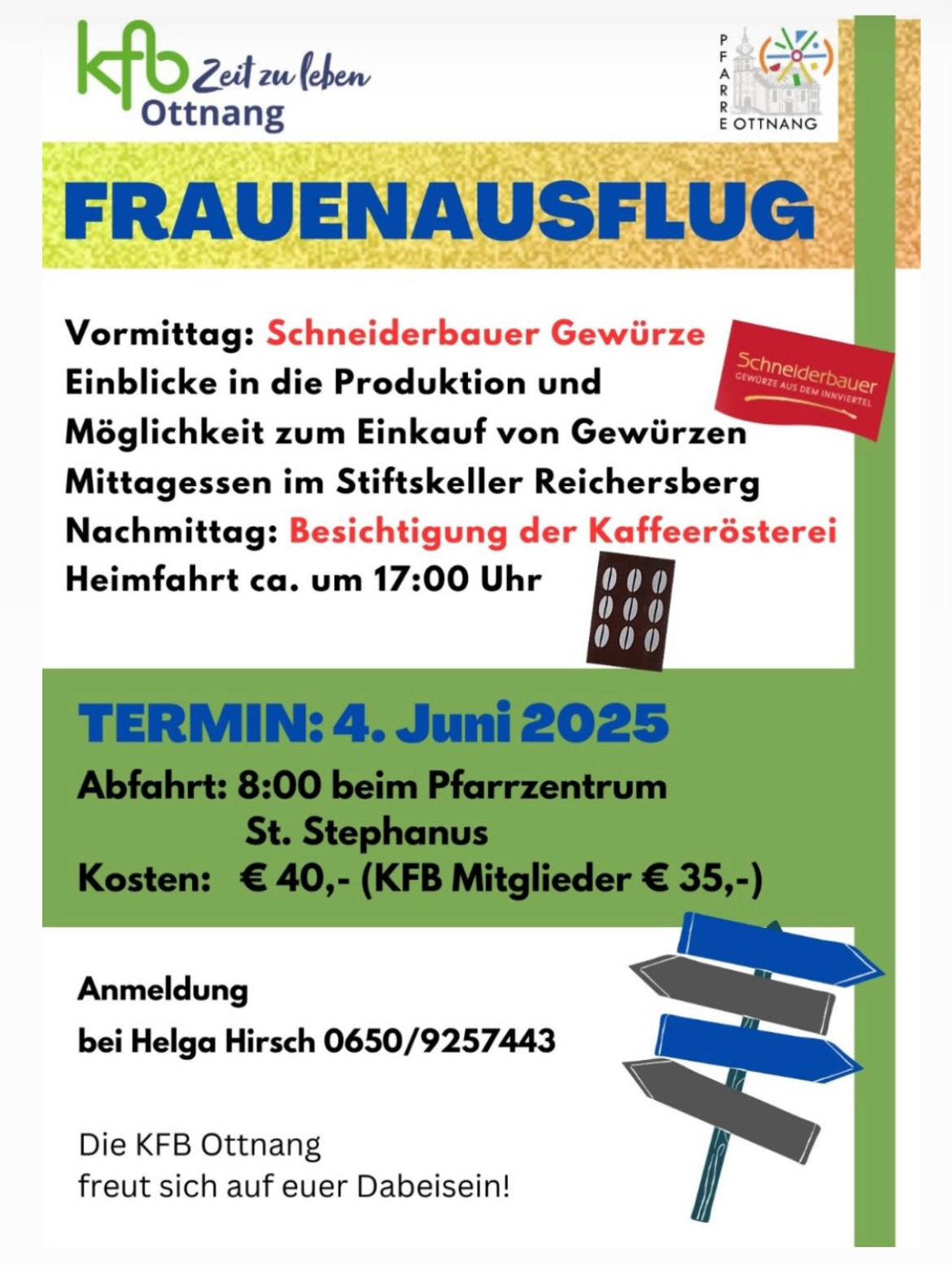 kfb Zeit zu leben
Ottnang

PFARRE OTTNANG

FRAUENAUSFLUG

Vormittag: Schneiderbauer Gewürze
Einblicke in die Produktion und Möglichkeit zum Einkauf von Gewürzen
Mittagessen im Stiftskeller Reichersberg
Nachmittag: Besichtigung der Kaffeerösterei
Heimfahrt ca. um 17:00 Uhr

Schneiderbauer
GEWÜRZE AUS DEM INNVIERTEL

TERMIN: 4. Juni 2025

Abfahrt: 8:00 beim Pfarrzentrum St. Stephanus
Kosten: € 40,- (KFB Mitglieder € 35,-)

Anmeldung
bei Helga Hirsch 0650/9257443

Die KFB Ottnang
freut sich auf euer Dabeisein!